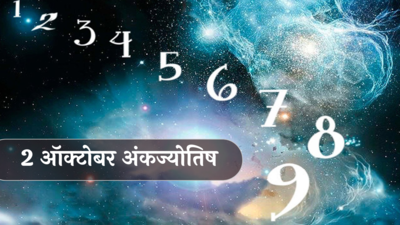 1 2 3 4 5 6 7 8 9

2 ऑक्टोबर अंकज्योतिष